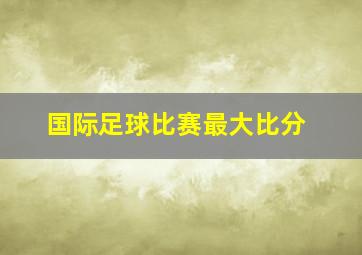 国际足球比赛最大比分